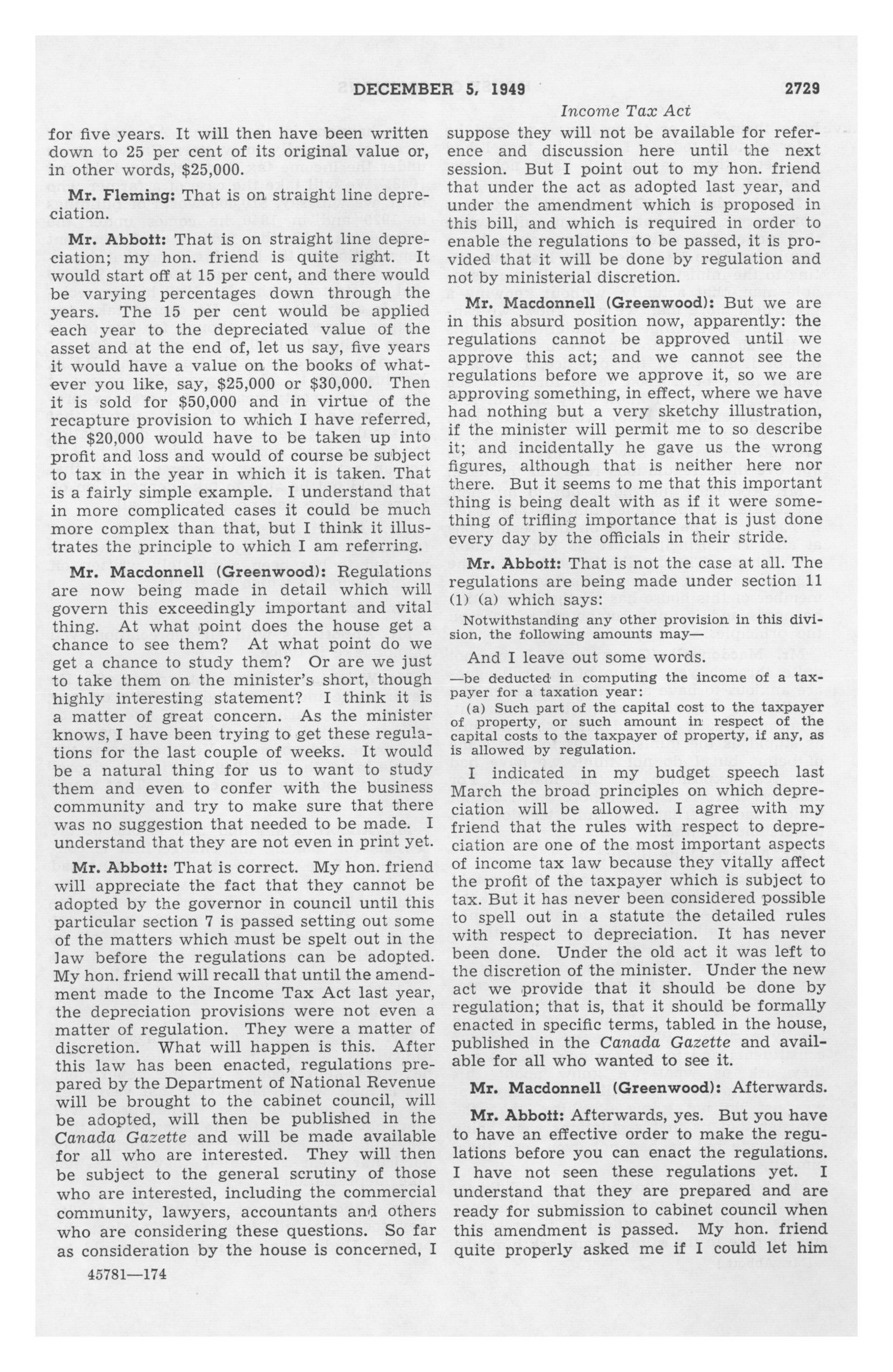 DECEMBER 5, 1949

2729

Income Tax Act

for five years. It will then have been written down to 25 per cent of its original value or, in other words, $25,000.

Mr. Fleming: That is on straight line depreciation.

Mr. Abbott: That is on straight line depreciation; my hon. friend is quite right. It would start off at 15 per cent, and there would be varying percentages down through the years. The 15 per cent would be applied each year to the depreciated value of the asset and at the end of, let us say, five years it would have a value on the books of whatever you like, say, $25,000 or $30,000. Then it is sold for $50,000 and in virtue of the recapture provision to which I have referred, the $20,000 would have to be taken up into profit and loss and would of course be subject to tax in the year in which it is taken. That is a fairly simple example. I understand that in more complicated cases it could be much more complex than that, but I think it illustrates the principle to which I am referring.

Mr. Macdonnell (Greenwood): Regulations are now being made in detail which will govern this exceedingly important and vital thing. At what point does the house get a chance to see them? At what point do we get a chance to study them? Or are we just to take them on the minister's short, though highly interesting statement? I think it is a matter of great concern. As the minister knows, I have been trying to get these regulations for the last couple of weeks. It would be a natural thing for us to want to study them and even to confer with the business community and try to make sure that there was no suggestion that needed to be made. I understand that they are not even in print yet.

Mr. Abbott: That is correct. My hon. friend will appreciate the fact that they cannot be adopted by the governor in council until this particular section 7 is passed setting out some of the matters which must be spelt out in the law before the regulations can be adopted. My hon. friend will recall that until the amendment made to the Income Tax Act last year, the depreciation provisions were not even a matter of regulation. They were a matter of discretion. What will happen is this. After this law has been enacted, regulations prepared by the Department of National Revenue will be brought to the cabinet council, will be adopted, will then be published in the Canada Gazette and will be made available for all who are interested. They will then be subject to the general scrutiny of those who are interested, including the commercial community, lawyers, accountants and others who are considering these questions. So far as consideration by the house is concerned, I suppose they will not be available for reference and discussion here until the next session. But I point out to my hon. friend that under the act as adopted last year, and under the amendment which is proposed in this bill, and which is required in order to enable the regulations to be passed, it is provided that it will be done by regulation and not by ministerial discretion.

Mr. Macdonnell (Greenwood): But we are in this absurd position now, apparently: the regulations cannot be approved until we approve this act; and we cannot see the regulations before we approve it, so we are approving something, in effect, where we have had nothing but a very sketchy illustration, if the minister will permit me to so describe it; and incidentally he gave us the wrong figures, although that is neither here nor there. But it seems to me that this important thing is being dealt with as if it were something of trifling importance that is just done every day by the officials in their stride.

Mr. Abbott: That is not the case at all. The regulations are being made under section 11 (1) (a) which says:

Notwithstanding any other provision in this division, the following amounts may—

And I leave out some words.

—be deducted in computing the income of a taxpayer for a taxation year:

(a) Such part of the capital cost to the taxpayer of property, or such amount in respect of the capital costs to the taxpayer of property, if any, as is allowed by regulation.

I indicated in my budget speech last March the broad principles on which depreciation will be allowed. I agree with my friend that the rules with respect to depreciation are one of the most important aspects of income tax law because they vitally affect the profit of the taxpayer which is subject to tax. But it has never been considered possible to spell out in a statute the detailed rules with respect to depreciation. It has never been done. Under the old act it was left to the discretion of the minister. Under the new act we provide that it should be done by regulation; that is, that it should be formally enacted in specific terms, tabled in the house, published in the Canada Gazette and available for all who wanted to see it.

Mr. Macdonnell (Greenwood): Afterwards.

Mr. Abbott: Afterwards, yes. But you have to have an effective order to make the regulations before you can enact the regulations. I have not seen these regulations yet. I understand that they are prepared and are ready for submission to cabinet council when this amendment is passed. My hon. friend quite properly asked me if I could let him

45781—174